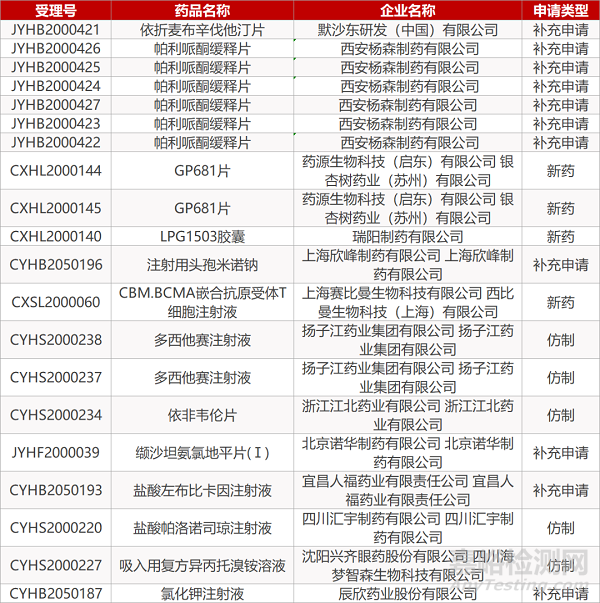 | 受理号 | 药品名称 | 企业名称 | 申请类型 |
|---|---|---|---|
| JYHB2000421 | 依折麦布辛伐他汀片 | 默沙东研发（中国）有限公司 | 补充申请 |
| JYHB2000426 | 帕利哌酮缓释片 | 西安杨森制药有限公司 | 补充申请 |
| JYHB2000425 | 帕利哌酮缓释片 | 西安杨森制药有限公司 | 补充申请 |
| JYHB2000424 | 帕利哌酮缓释片 | 西安杨森制药有限公司 | 补充申请 |
| JYHB2000427 | 帕利哌酮缓释片 | 西安杨森制药有限公司 | 补充申请 |
| JYHB2000423 | 帕利哌酮缓释片 | 西安杨森制药有限公司 | 补充申请 |
| JYHB2000422 | 帕利哌酮缓释片 | 西安杨森制药有限公司 | 补充申请 |
| CXHL2000144 | GP681片 | 药源生物科技（启东）有限公司 银杏树药业（苏州）有限公司 | 新药 |
| CXHL2000145 | GP681片 | 药源生物科技（启东）有限公司 银杏树药业（苏州）有限公司 | 新药 |
| CXHL2000140 | LPG1503胶囊 | 瑞阳制药有限公司 | 新药 |
| CYHB2050196 | 注射用头孢米诺钠 | 上海欣峰制药有限公司 上海欣峰制药有限公司 | 补充申请 |
| CXSL2000060 | CBM.BCMA嵌合抗原受体T细胞注射液 | 上海赛比曼生物科技有限公司 西比曼生物科技（上海）有限公司 | 新药 |
| CYHS2000238 | 多西他赛注射液 | 扬子江药业集团有限公司 扬子江药业集团有限公司 | 仿制 |
| CYHS2000237 | 多西他赛注射液 | 扬子江药业集团有限公司 扬子江药业集团有限公司 | 仿制 |
| CYHS2000234 | 依非韦伦片 | 浙江江北药业有限公司 浙江江北药业有限公司 | 仿制 |
| JYHF2000039 | 缬沙坦氨氯地平片(Ⅰ) | 北京诺华制药有限公司 北京诺华制药有限公司 | 补充申请 |
| CYHB2050193 | 盐酸左布比卡因注射液 | 宜昌人福药业有限责任公司 宜昌人福药业有限责任公司 | 补充申请 |
| CYHS2000220 | 盐酸帕洛诺司琼注射液 | 四川汇宇制药有限公司 四川汇宇制药有限公司 | 仿制 |
| CYHS2000227 | 吸入用复方异丙托溴铵溶液 | 沈阳兴齐眼药股份有限公司 四川海梦智森生物科技有限公司 | 仿制 |
| CYHB2050187 | 氯化钾注射液 | 辰欣药业股份有限公司 | 补充申请 |

嘉峪检测网
AnyTesting.com